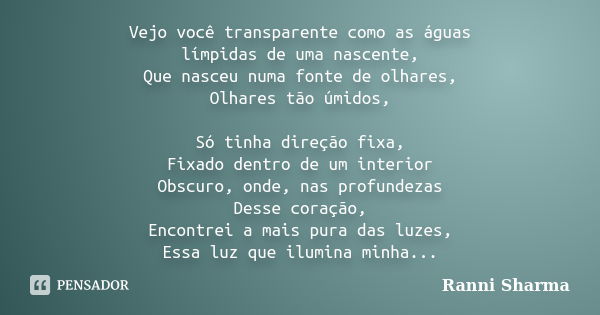 Vejo você transparente como as águas
límpidas de uma nascente,
Que nasceu numa fonte de olhares,
Olhares tão úmidos,

Só tinha direção fixa,
Fixado dentro de um interior
Obscuro, onde, nas profundezas
Desse coração,
Encontrei a mais pura das luzes,
Essa luz que ilumina minha...

PENSADOR

Ranni Sharma